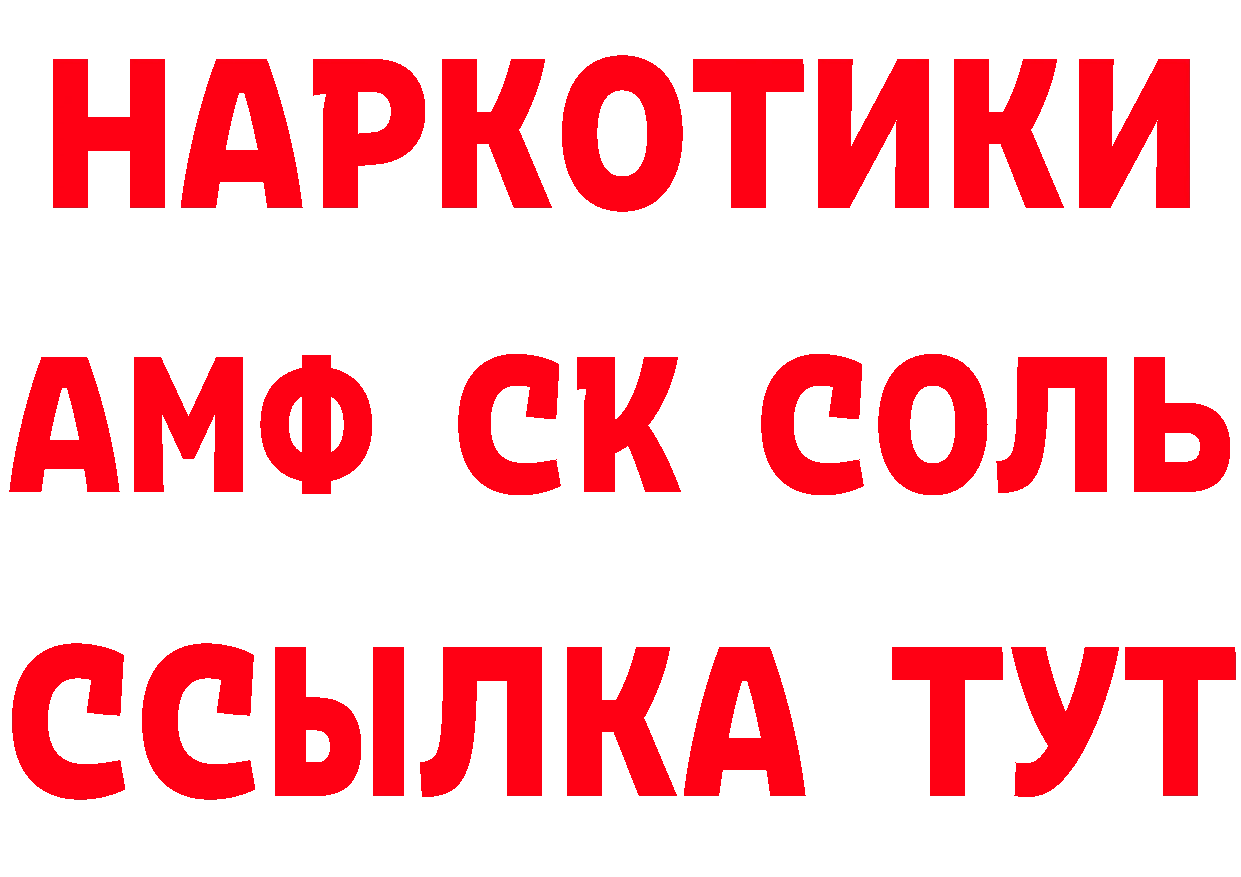 НАРКОТИКИ
АМФ СК СОЛЬ
ССЫЛКА ТУТ